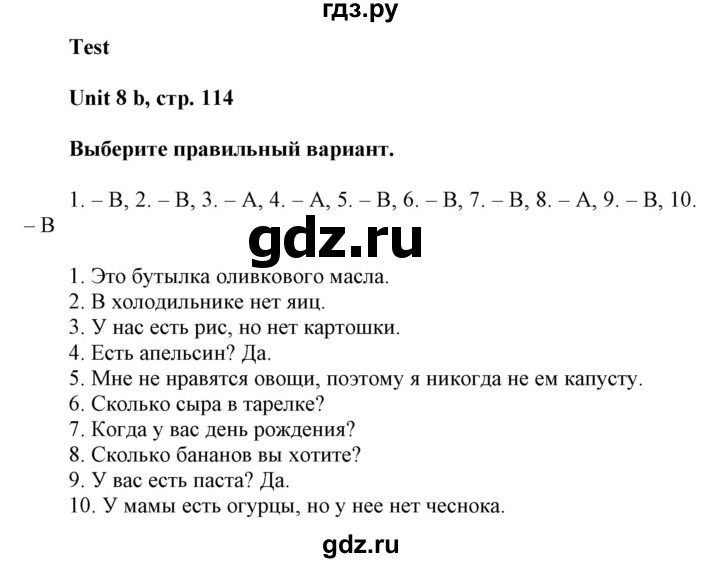 гдз.ру

Test

Unit 8 b, стр. 114

Выберите правильный вариант.

1. – B, 2. – B, 3. – A, 4. – A, 5. – B, 6. – B, 7. – B, 8. – A, 9. – B, 10. – B

gdz.ru

1. Это бутылка оливкового масла.
2. В холодильнике нет яиц.
3. У нас есть рис, но нет картошки.
4. Есть апельсин? Да.
5. Мне не нравятся овощи, поэтому я никогда не ем капусту.
6. Сколько сыра в тарелке?
7. Когда у вас день рождения?
8. Сколько бананов вы хотите?
9. У вас есть паста? Да.
10. У мамы есть огурцы, но у нее нет чеснока.

gdz.ru